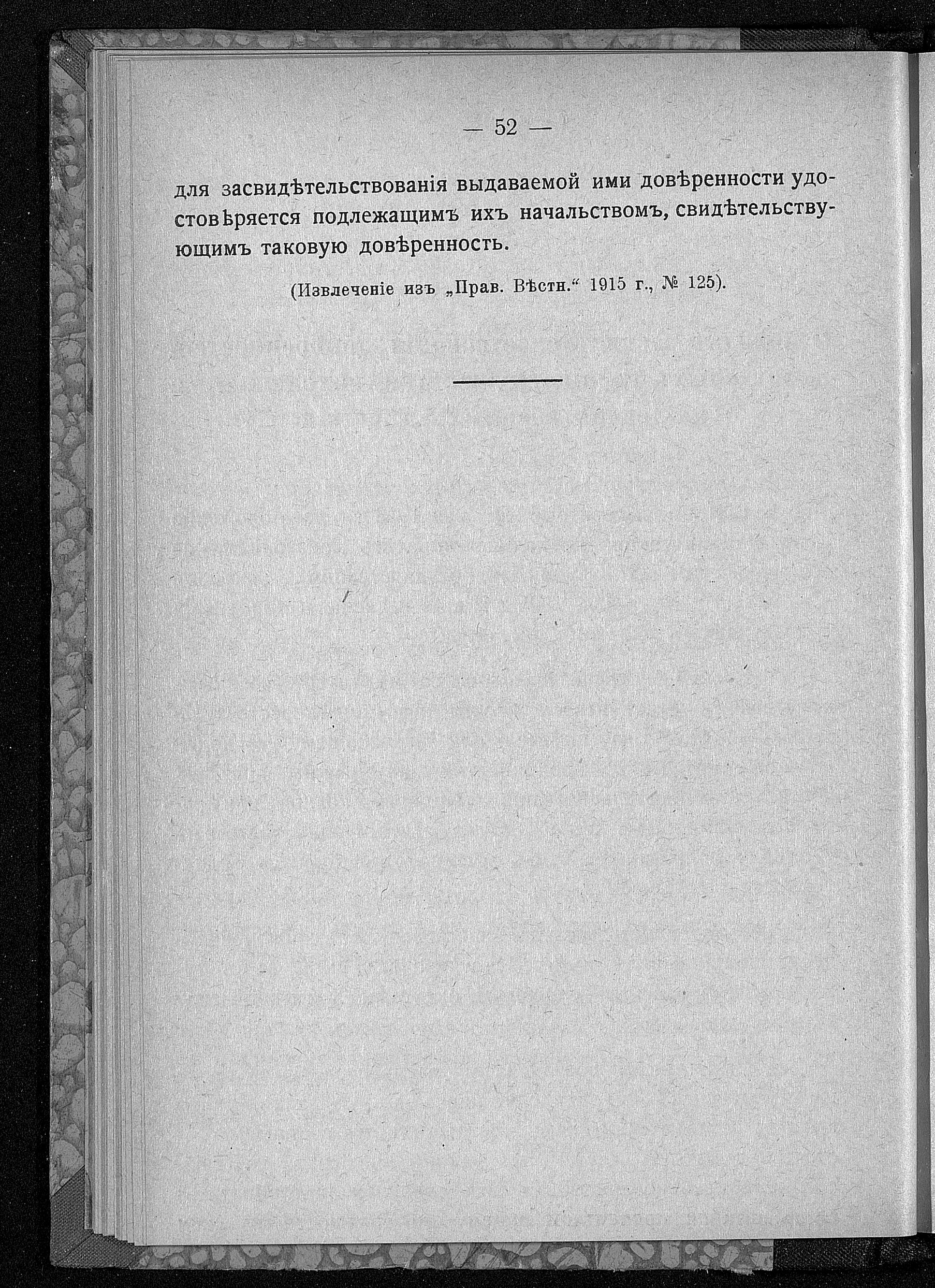 — 52 —

для засвидѣтельствованія выдаваемой ими довѣренности удостовѣряется подлежащимъ ихъ начальствомъ, свидѣтельствующимъ таковую довѣренность.

(Извлеченіе изъ „Прав. Вѣстн.“ 1915 г., № 125).